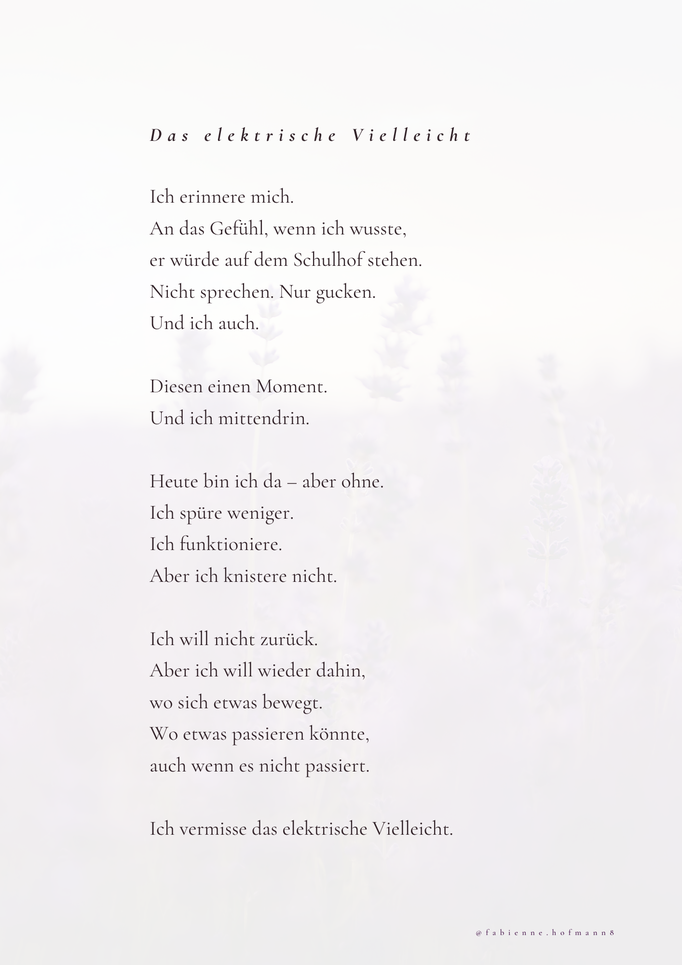 Das elektrische Vielleicht

Ich erinnere mich.
An das Gefühl, wenn ich wusste,
er würde auf dem Schulhof stehen.
Nicht sprechen. Nur gucken.
Und ich auch.

Diesen einen Moment.
Und ich mittendrin.

Heute bin ich da – aber ohne.
Ich spüre weniger.
Ich funktioniere.
Aber ich knistere nicht.

Ich will nicht zurück.
Aber ich will wieder dahin,
wo sich etwas bewegt.
Wo etwas passieren könnte,
auch wenn es nicht passiert.

Ich vermisse das elektrische Vielleicht.

@fabienne.hofmann8